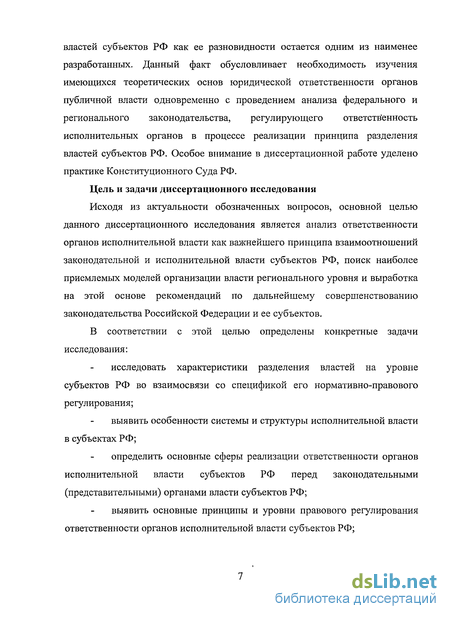 властей субъектов РФ как ее разновидности остается одним из наименее разработанных. Данный факт обусловливает необходимость изучения имеющихся теоретических основ юридической ответственности органов публичной власти одновременно с проведением анализа федерального и регионального законодательства, регулирующего ответственность исполнительных органов в процессе реализации принципа разделения властей субъектов РФ. Особое внимание в диссертационной работе уделено практике Конституционного Суда РФ.

Цель и задачи диссертационного исследования

Исходя из актуальности обозначенных вопросов, основной целью данного диссертационного исследования является анализ ответственности органов исполнительной власти как важнейшего принципа взаимоотношений законодательной и исполнительной власти субъектов РФ, поиск наиболее приемлемых моделей организации власти регионального уровня и выработка на этой основе рекомендаций по дальнейшему совершенствованию законодательства Российской Федерации и ее субъектов.

В соответствии с этой целью определены конкретные задачи исследования:

- исследовать характеристики разделения властей на уровне субъектов РФ во взаимосвязи со спецификой его нормативно-правового регулирования;

- выявить особенности системы и структуры исполнительной власти в субъектах РФ;

- определить основные сферы реализации ответственности органов исполнительной власти субъектов РФ перед законодательными (представительными) органами власти субъектов РФ;

- выявить основные принципы и уровни правового регулирования ответственности органов исполнительной власти субъектов РФ;

7

dsLib.net
библиотека диссертаций